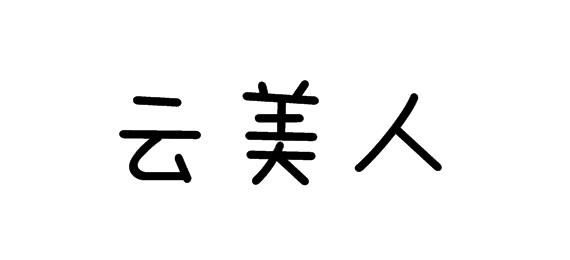 云美人